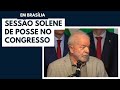 EM BRASÍLIA
SESSÃO SOLENE DE POSSE NO CONGRESSO